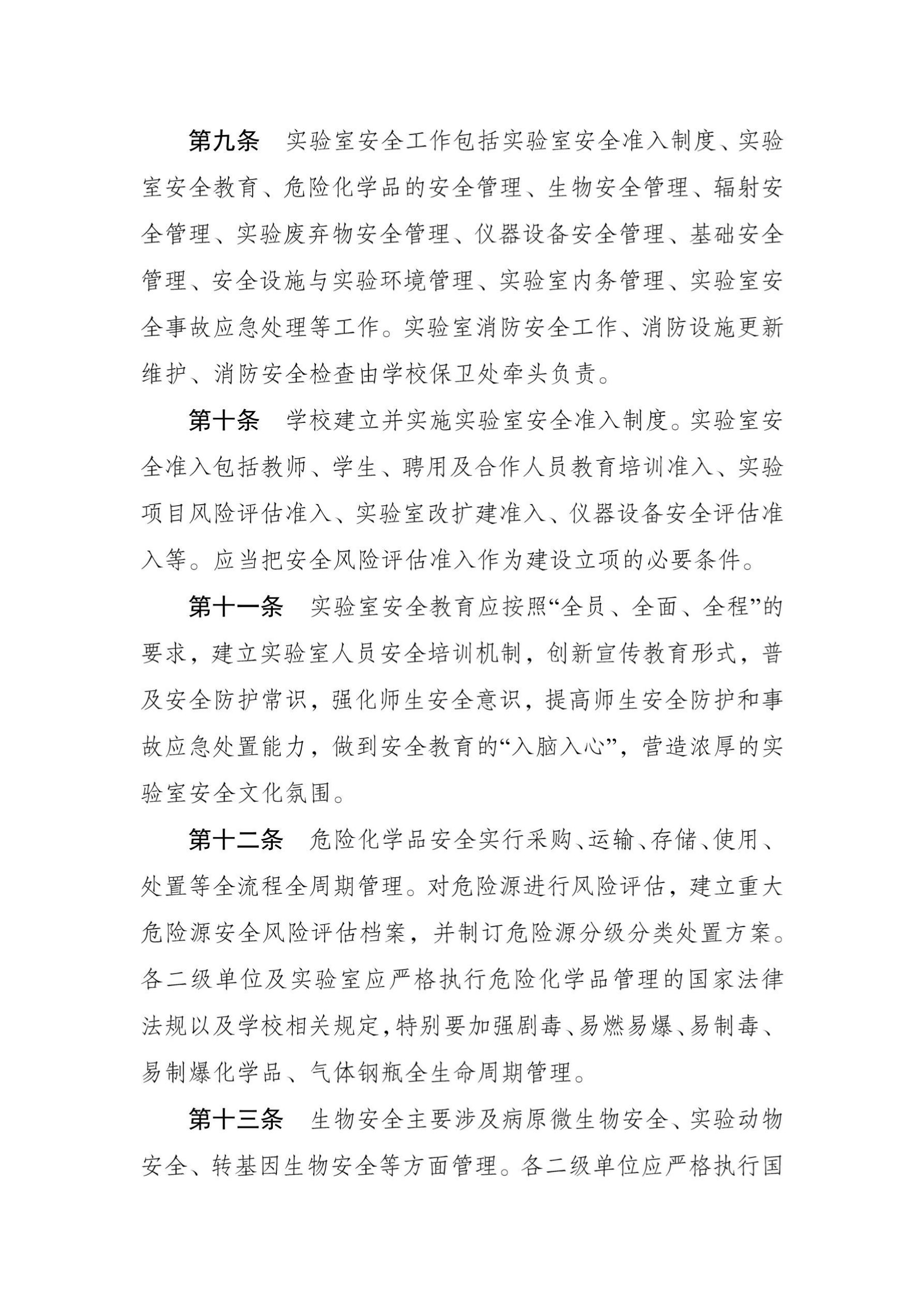 第九条　实验室安全工作包括实验室安全准入制度、实验室安全教育、危险化学品的安全管理、生物安全管理、辐射安全管理、实验废弃物安全管理、仪器设备安全管理、基础安全管理、安全设施与实验环境管理、实验室内务管理、实验室安全事故应急处理等工作。实验室消防安全工作、消防设施更新维护、消防安全检查由学校保卫处牵头负责。

第十条　学校建立并实施实验室安全准入制度。实验室安全准入包括教师、学生、聘用及合作人员教育培训准入、实验项目风险评估准入、实验室改扩建准入、仪器设备安全评估准入等。应当把安全风险评估准入作为建设立项的必要条件。

第十一条　实验室安全教育应按照“全员、全面、全程”的要求，建立实验室人员安全培训机制，创新宣传教育形式，普及安全防护常识，强化师生安全意识，提高师生安全防护和事故应急处置能力，做到安全教育的“入脑入心”，营造浓厚的实验室安全文化氛围。

第十二条　危险化学品安全实行采购、运输、存储、使用、处置等全流程全周期管理。对危险源进行风险评估，建立重大危险源安全风险评估档案，并制订危险源分级分类处置方案。各二级单位及实验室应严格执行危险化学品管理的国家法律法规以及学校相关规定，特别要加强剧毒、易燃易爆、易制毒、易制爆化学品、气体钢瓶全生命周期管理。

第十三条　生物安全主要涉及病原微生物安全、实验动物安全、转基因生物安全等方面管理。各二级单位应严格执行国